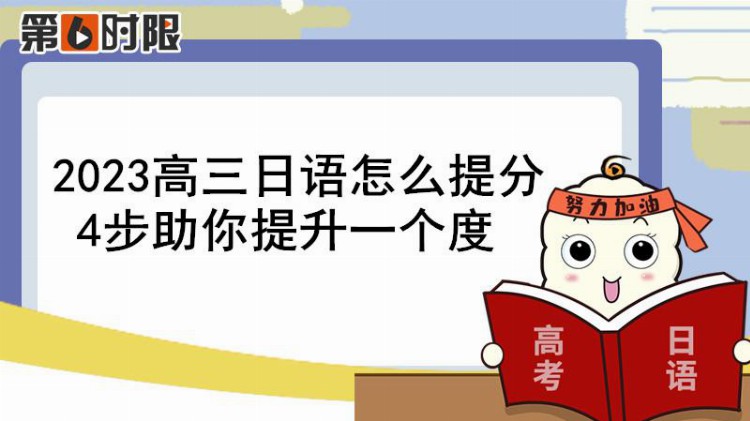 第6时限

2023高三日语怎么提分
4步助你提升一个度

努力加油

高考

日语